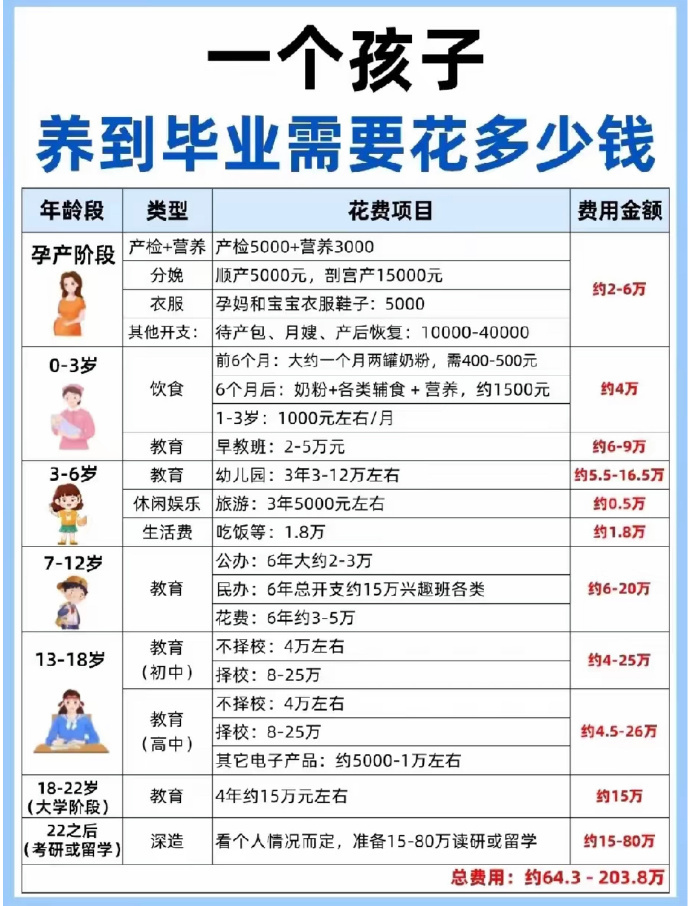 一个孩子
养到毕业需要花多少钱

| 年龄段 | 类型 | 花费项目 | 费用金额 |
|---|---|---|---|
| 孕产阶段 | 产检+营养 | 产检5000+营养3000 | 约2-6万 |
| | 分娩 | 顺产5000元，剖宫产15000元 | |
| | 衣服 | 孕妈和宝宝衣服鞋子：5000 | |
| | 其他开支： | 待产包、月嫂、产后恢复：10000-40000 | |
| 0-3岁 | 饮食 | 前6个月：大约一个月两罐奶粉，需400-500元 | 约4万 |
| | | 6个月后：奶粉+各类辅食 + 营养，约1500元 | |
| | | 1-3岁：1000元左右/月 | |
| | 教育 | 早教班：2-5万元 | 约6-9万 |
| 3-6岁 | 教育 | 幼儿园：3年3-12万左右 | 约5.5-16.5万 |
| | 休闲娱乐 | 旅游：3年5000元左右 | 约0.5万 |
| | 生活费 | 吃饭等：1.8万 | 约1.8万 |
| 7-12岁 | 教育 | 公办：6年大约2-3万 | 约6-20万 |
| | | 民办：6年总开支约15万兴趣班各类 | |
| | | 花费：6年约3-5万 | |
| 13-18岁 | 教育（初中） | 不择校：4万左右 | 约4-25万 |
| | | 择校：8-25万 | |
| | 教育（高中） | 不择校：4万左右 | 约4.5-26万 |
| | | 择校：8-25万 | |
| | | 其它电子产品：约5000-1万左右 | |
| 18-22岁（大学阶段） | 教育 | 4年约15万元左右 | 约15万 |
| 22之后（考研或留学） | 深造 | 看个人情况而定，准备15-80万读研或留学 | 约15-80万 |

总费用：约64.3 - 203.8万